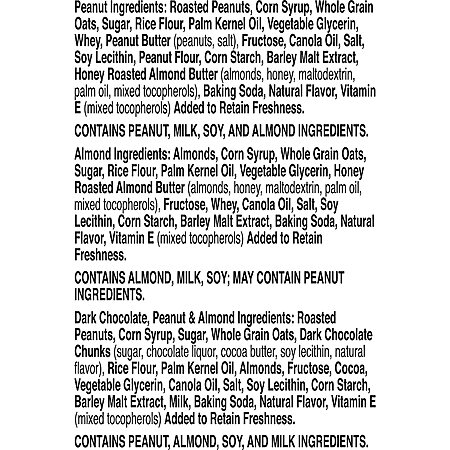 Peanut Ingredients: Roasted Peanuts, Corn Syrup, Whole Grain Oats, Sugar, Rice Flour, Palm Kernel Oil, Vegetable Glycerin, Whey, Peanut Butter (peanuts, salt), Fructose, Canola Oil, Salt, Soy Lecithin, Peanut Flour, Corn Starch, Barley Malt Extract, Honey Roasted Almond Butter (almonds, honey, maltodextrin, palm oil, mixed tocopherols), Baking Soda, Natural Flavor, Vitamin E (mixed tocopherols) Added to Retain Freshness.

CONTAINS PEANUT, MILK, SOY, AND ALMOND INGREDIENTS.

Almond Ingredients: Almonds, Corn Syrup, Whole Grain Oats, Sugar, Rice Flour, Palm Kernel Oil, Vegetable Glycerin, Honey Roasted Almond Butter (almonds, honey, maltodextrin, palm oil, mixed tocopherols), Fructose, Whey, Canola Oil, Salt, Soy Lecithin, Corn Starch, Barley Malt Extract, Baking Soda, Natural Flavor, Vitamin E (mixed tocopherols) Added to Retain Freshness.

CONTAINS ALMOND, MILK, SOY; MAY CONTAIN PEANUT INGREDIENTS.

Dark Chocolate, Peanut & Almond Ingredients: Roasted Peanuts, Corn Syrup, Sugar, Whole Grain Oats, Dark Chocolate Chunks (sugar, chocolate liquor, cocoa butter, soy lecithin, natural flavor), Rice Flour, Palm Kernel Oil, Almonds, Fructose, Cocoa, Vegetable Glycerin, Canola Oil, Salt, Soy Lecithin, Corn Starch, Barley Malt Extract, Milk, Baking Soda, Natural Flavor, Vitamin E (mixed tocopherols) Added to Retain Freshness.

CONTAINS PEANUT, ALMOND, SOY, AND MILK INGREDIENTS.